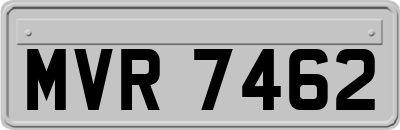 MVR 7462